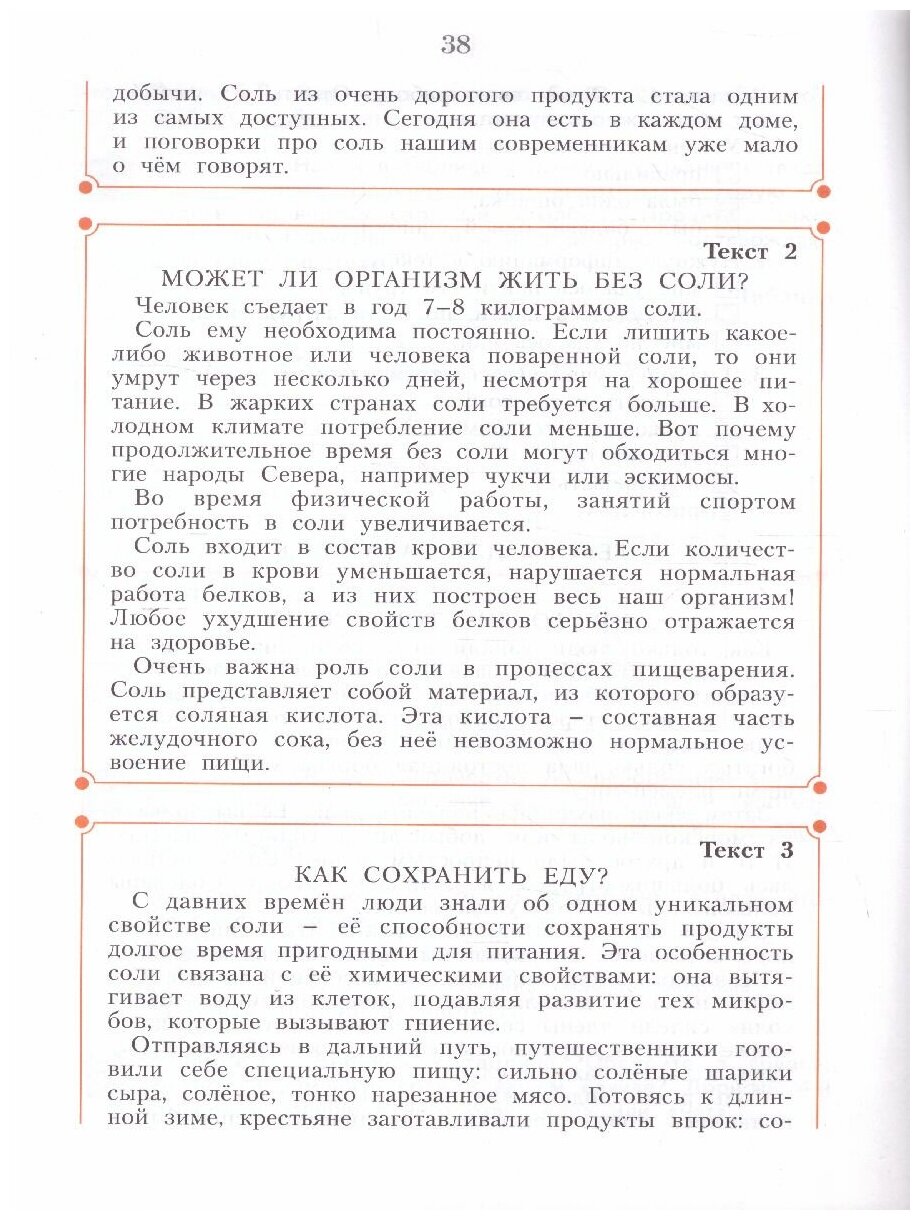 38

добычи. Соль из очень дорогого продукта стала одним из самых доступных. Сегодня она есть в каждом доме, и поговорки про соль нашим современникам уже мало о чём говорят.

Текст 2

МОЖЕТ ЛИ ОРГАНИЗМ ЖИТЬ БЕЗ СОЛИ?

Человек съедает в год 7–8 килограммов соли.

Соль ему необходима постоянно. Если лишить какое-либо животное или человека поваренной соли, то они умрут через несколько дней, несмотря на хорошее питание. В жарких странах соли требуется больше. В холодном климате потребление соли меньше. Вот почему продолжительное время без соли могут обходиться многие народы Севера, например чукчи или эскимосы.

Во время физической работы, занятий спортом потребность в соли увеличивается.

Соль входит в состав крови человека. Если количество соли в крови уменьшается, нарушается нормальная работа белков, а из них построен весь наш организм! Любое ухудшение свойств белков серьёзно отражается на здоровье.

Очень важна роль соли в процессах пищеварения. Соль представляет собой материал, из которого образуется соляная кислота. Эта кислота – составная часть желудочного сока, без неё невозможно нормальное усвоение пищи.

Текст 3

КАК СОХРАНИТЬ ЕДУ?

С давних времён люди знали об одном уникальном свойстве соли – её способности сохранять продукты долгое время пригодными для питания. Эта особенность соли связана с её химическими свойствами: она вытягивает воду из клеток, подавляя развитие тех микробов, которые вызывают гниение.

Отправляясь в дальний путь, путешественники готовили себе специальную пищу: сильно солёные шарики сыра, солёное, тонко нарезанное мясо. Готовясь к длинной зиме, крестьяне заготавливали продукты впрок: со-